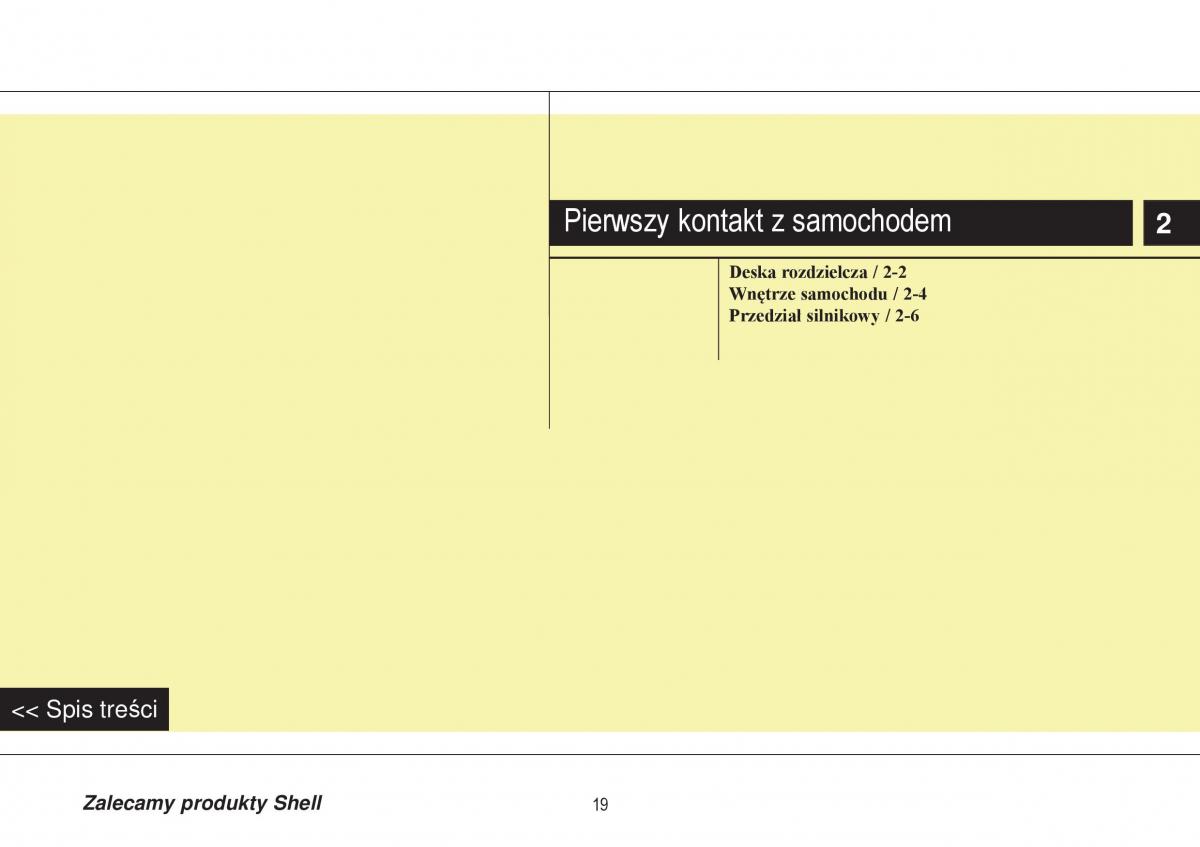 Pierwszy kontakt z samochodem

2

Deska rozdzielcza / 2-2
Wnętrze samochodu / 2-4
Przedział silnikowy / 2-6

<< Spis treści

Zalecamy produkty Shell

19